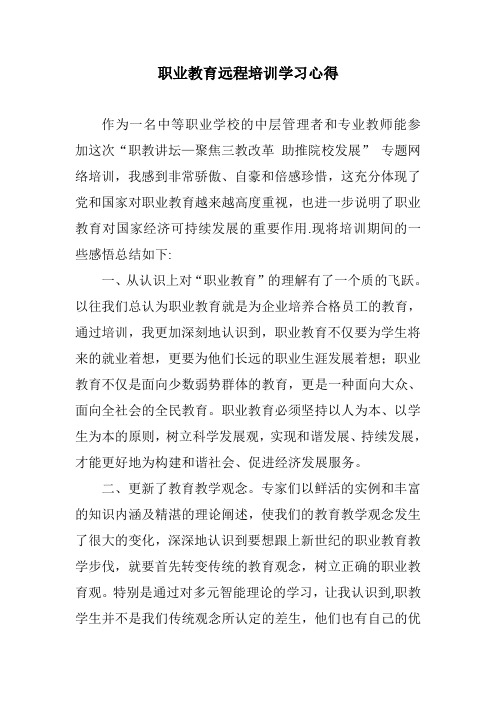 职业教育远程培训学习心得

作为一名中等职业学校的中层管理者和专业教师能参加这次“职教讲坛—聚焦三教改革 助推院校发展” 专题网络培训，我感到非常骄傲、自豪和倍感珍惜，这充分体现了党和国家对职业教育越来越高度重视，也进一步说明了职业教育对国家经济可持续发展的重要作用.现将培训期间的一些感悟总结如下:

一、从认识上对“职业教育”的理解有了一个质的飞跃。以往我们总认为职业教育就是为企业培养合格员工的教育，通过培训，我更加深刻地认识到，职业教育不仅要为学生将来的就业着想，更要为他们长远的职业生涯发展着想；职业教育不仅是面向少数弱势群体的教育，更是一种面向大众、面向全社会的全民教育。职业教育必须坚持以人为本、以学生为本的原则，树立科学发展观，实现和谐发展、持续发展，才能更好地为构建和谐社会、促进经济发展服务。

二、更新了教育教学观念。专家们以鲜活的实例和丰富的知识内涵及精湛的理论阐述，使我们的教育教学观念发生了很大的变化，深深地认识到要想跟上新世纪的职业教育教学步伐，就要首先转变传统的教育观念，树立正确的职业教育观。特别是通过对多元智能理论的学习，让我认识到,职教学生并不是我们传统观念所认定的差生，他们也有自己的优